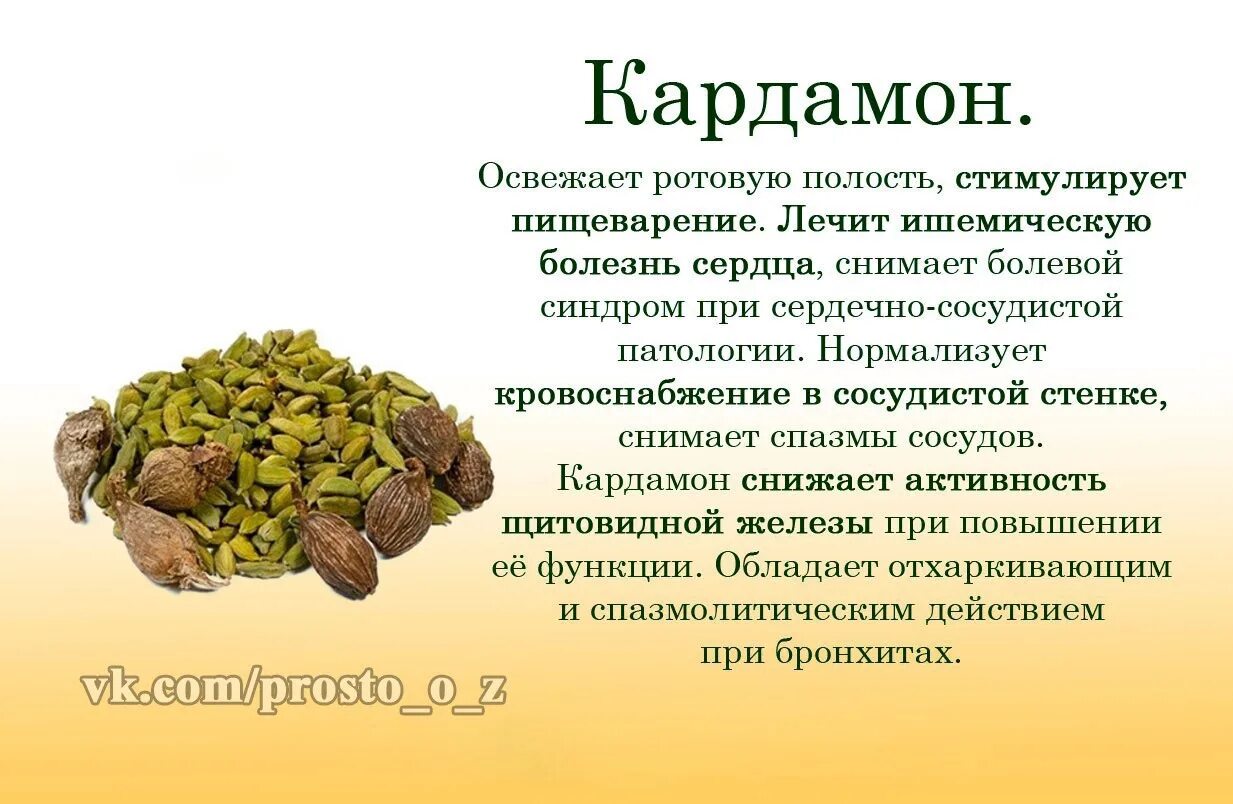 Кардамон.

Освежает ротовую полость, стимулирует пищеварение. Лечит ишемическую болезнь сердца, снимает болевой синдром при сердечно-сосудистой патологии. Нормализует кровоснабжение в сосудистой стенке, снимает спазмы сосудов.
Кардамон снижает активность щитовидной железы при повышении её функции. Обладает отхаркивающим и спазмолитическим действием при бронхитах.

vk.com/prosto_o_z